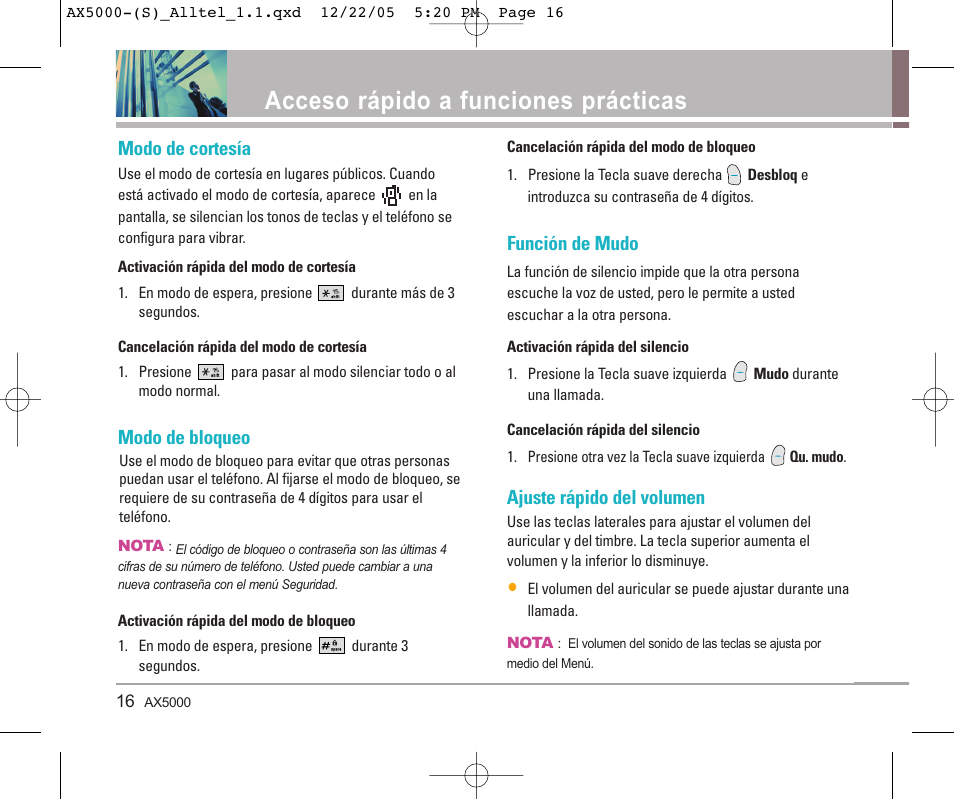 AX5000-(S)_Alltel_1.1.qxd 12/22/05 5:20 PM Page 16

Acceso rápido a funciones prácticas

Modo de cortesía

Use el modo de cortesía en lugares públicos. Cuando está activado el modo de cortesía, aparece en la pantalla, se silencian los tonos de teclas y el teléfono se configura para vibrar.

Activación rápida del modo de cortesía

1. En modo de espera, presione durante más de 3 segundos.

Cancelación rápida del modo de cortesía

1. Presione para pasar al modo silenciar todo o al modo normal.

Modo de bloqueo

Use el modo de bloqueo para evitar que otras personas puedan usar el teléfono. Al fijarse el modo de bloqueo, se requiere de su contraseña de 4 dígitos para usar el teléfono.

NOTA : El código de bloqueo o contraseña son las últimas 4 cifras de su número de teléfono. Usted puede cambiar a una nueva contraseña con el menú Seguridad.

Activación rápida del modo de bloqueo

1. En modo de espera, presione durante 3 segundos.

Cancelación rápida del modo de bloqueo

1. Presione la Tecla suave derecha Desbloq e introduzca su contraseña de 4 dígitos.

Función de Mudo

La función de silencio impide que la otra persona escuche la voz de usted, pero le permite a usted escuchar a la otra persona.

Activación rápida del silencio

1. Presione la Tecla suave izquierda Mudo durante una llamada.

Cancelación rápida del silencio

1. Presione otra vez la Tecla suave izquierda Qu. mudo.

Ajuste rápido del volumen

Use las teclas laterales para ajustar el volumen del auricular y del timbre. La tecla superior aumenta el volumen y la inferior lo disminuye.

● El volumen del auricular se puede ajustar durante una llamada.

NOTA : El volumen del sonido de las teclas se ajusta por medio del Menú.

16 AX5000